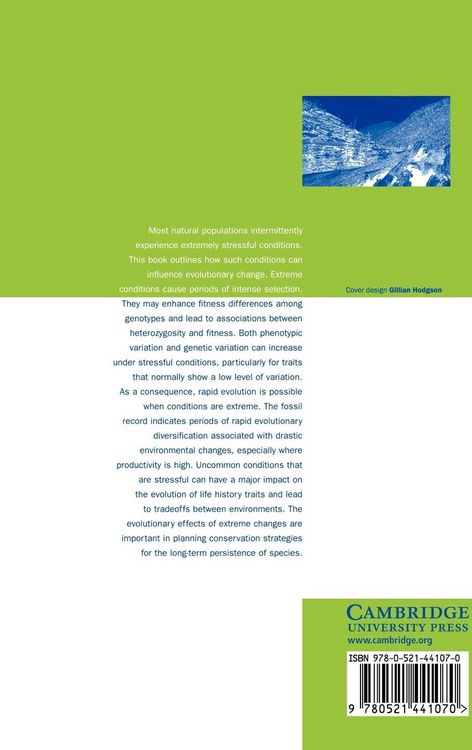 Most natural populations intermittently experience extremely stressful conditions. This book outlines how such conditions can influence evolutionary change. Extreme conditions cause periods of intense selection. They may enhance fitness differences among genotypes and lead to associations between heterozygosity and fitness. Both phenotypic variation and genetic variation can increase under stressful conditions, particularly for traits that normally show a low level of variation. As a consequence, rapid evolution is possible when conditions are extreme. The fossil record indicates periods of rapid evolutionary diversification associated with drastic environmental changes, especially where productivity is high. Uncommon conditions that are stressful can have a major impact on the evolution of life history traits and lead to tradeoffs between environments. The evolutionary effects of extreme changes are important in planning conservation strategies for the long-term persistence of species.

Cover design Gillian Hodgson

CAMBRIDGE
UNIVERSITY PRESS
www.cambridge.org

ISBN 978-0-521-44107-0

9 780521 441070 >